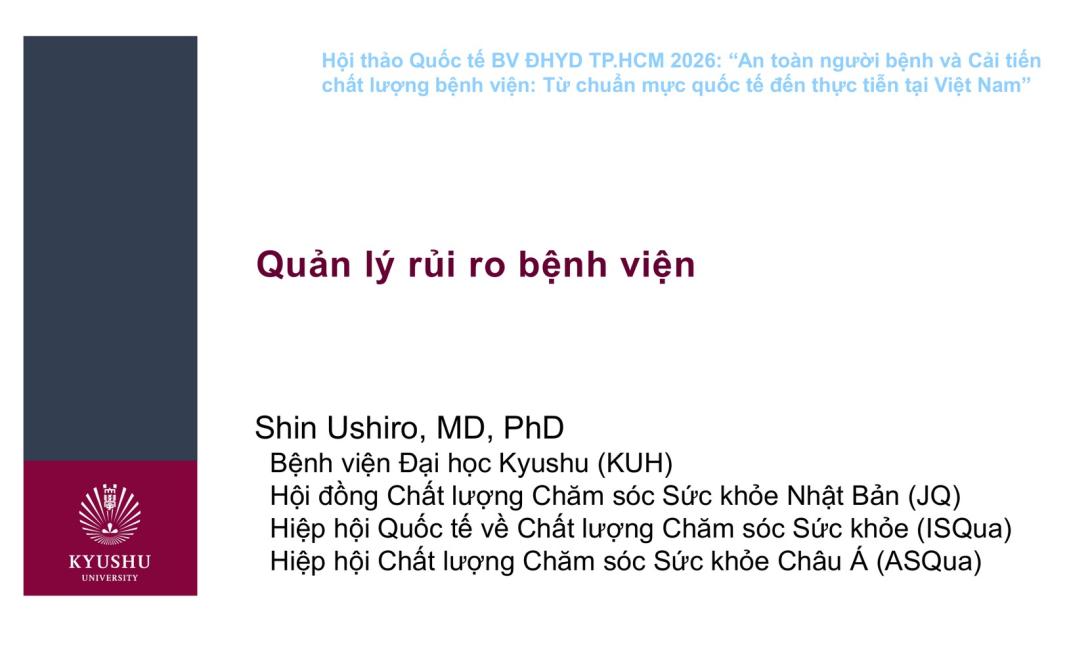 Hội thảo Quốc tế BV ĐHYD TP.HCM 2026: "An toàn người bệnh và Cải tiến chất lượng bệnh viện: Từ chuẩn mực quốc tế đến thực tiễn tại Việt Nam"

Quản lý rủi ro bệnh viện

Shin Ushiro, MD, PhD
Bệnh viện Đại học Kyushu (KUH)
Hội đồng Chất lượng Chăm sóc Sức khỏe Nhật Bản (JQ)
Hiệp hội Quốc tế về Chất lượng Chăm sóc Sức khỏe (ISQua)
Hiệp hội Chất lượng Chăm sóc Sức khỏe Châu Á (ASQua)

KYUSHU
UNIVERSITY